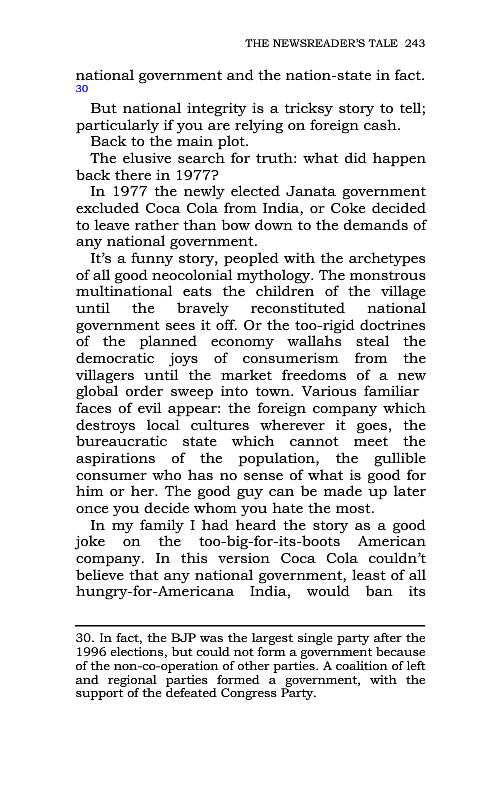 THE NEWSREADER'S TALE 243

national government and the nation-state in fact. 30

But national integrity is a tricksy story to tell; particularly if you are relying on foreign cash.

Back to the main plot.

The elusive search for truth: what did happen back there in 1977?

In 1977 the newly elected Janata government excluded Coca Cola from India, or Coke decided to leave rather than bow down to the demands of any national government.

It's a funny story, peopled with the archetypes of all good neocolonial mythology. The monstrous multinational eats the children of the village until the bravely reconstituted national government sees it off. Or the too-rigid doctrines of the planned economy wallahs steal the democratic joys of consumerism from the villagers until the market freedoms of a new global order sweep into town. Various familiar faces of evil appear: the foreign company which destroys local cultures wherever it goes, the bureaucratic state which cannot meet the aspirations of the population, the gullible consumer who has no sense of what is good for him or her. The good guy can be made up later once you decide whom you hate the most.

In my family I had heard the story as a good joke on the too-big-for-its-boots American company. In this version Coca Cola couldn't believe that any national government, least of all hungry-for-Americana India, would ban its

30. In fact, the BJP was the largest single party after the 1996 elections, but could not form a government because of the non-co-operation of other parties. A coalition of left and regional parties formed a government, with the support of the defeated Congress Party.